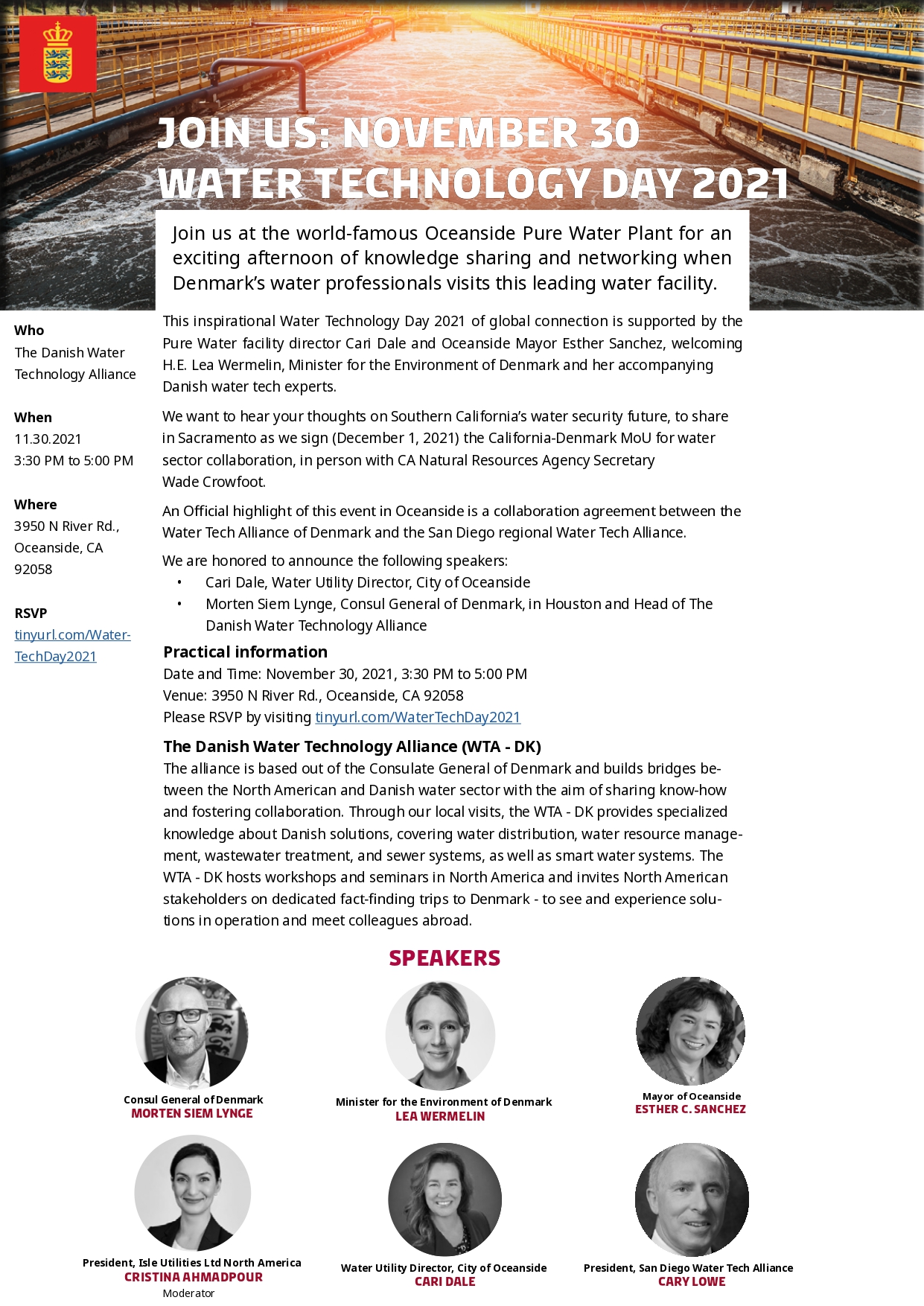 JOIN US: NOVEMBER 30
WATER TECHNOLOGY DAY 2021

Join us at the world-famous Oceanside Pure Water Plant for an exciting afternoon of knowledge sharing and networking when Denmark's water professionals visits this leading water facility.

Who
The Danish Water Technology Alliance

When
11.30.2021
3:30 PM to 5:00 PM

Where
3950 N River Rd., Oceanside, CA 92058

RSVP
tinyurl.com/Water-TechDay2021

This inspirational Water Technology Day 2021 of global connection is supported by the Pure Water facility director Cari Dale and Oceanside Mayor Esther Sanchez, welcoming H.E. Lea Wermelin, Minister for the Environment of Denmark and her accompanying Danish water tech experts.

We want to hear your thoughts on Southern California's water security future, to share in Sacramento as we sign (December 1, 2021) the California-Denmark MoU for water sector collaboration, in person with CA Natural Resources Agency Secretary Wade Crowfoot.

An Official highlight of this event in Oceanside is a collaboration agreement between the Water Tech Alliance of Denmark and the San Diego regional Water Tech Alliance.

We are honored to announce the following speakers:
• Cari Dale, Water Utility Director, City of Oceanside
• Morten Siem Lynge, Consul General of Denmark, in Houston and Head of The Danish Water Technology Alliance

Practical information
Date and Time: November 30, 2021, 3:30 PM to 5:00 PM
Venue: 3950 N River Rd., Oceanside, CA 92058
Please RSVP by visiting tinyurl.com/WaterTechDay2021

The Danish Water Technology Alliance (WTA - DK)
The alliance is based out of the Consulate General of Denmark and builds bridges between the North American and Danish water sector with the aim of sharing know-how and fostering collaboration. Through our local visits, the WTA - DK provides specialized knowledge about Danish solutions, covering water distribution, water resource management, wastewater treatment, and sewer systems, as well as smart water systems. The WTA - DK hosts workshops and seminars in North America and invites North American stakeholders on dedicated fact-finding trips to Denmark - to see and experience solutions in operation and meet colleagues abroad.

SPEAKERS

Consul General of Denmark
MORTEN SIEM LYNGE

Minister for the Environment of Denmark
LEA WERMELIN

Mayor of Oceanside
ESTHER C. SANCHEZ

President, Isle Utilities Ltd North America
CRISTINA AHMADPOUR
Moderator

Water Utility Director, City of Oceanside
CARI DALE

President, San Diego Water Tech Alliance
CARY LOWE